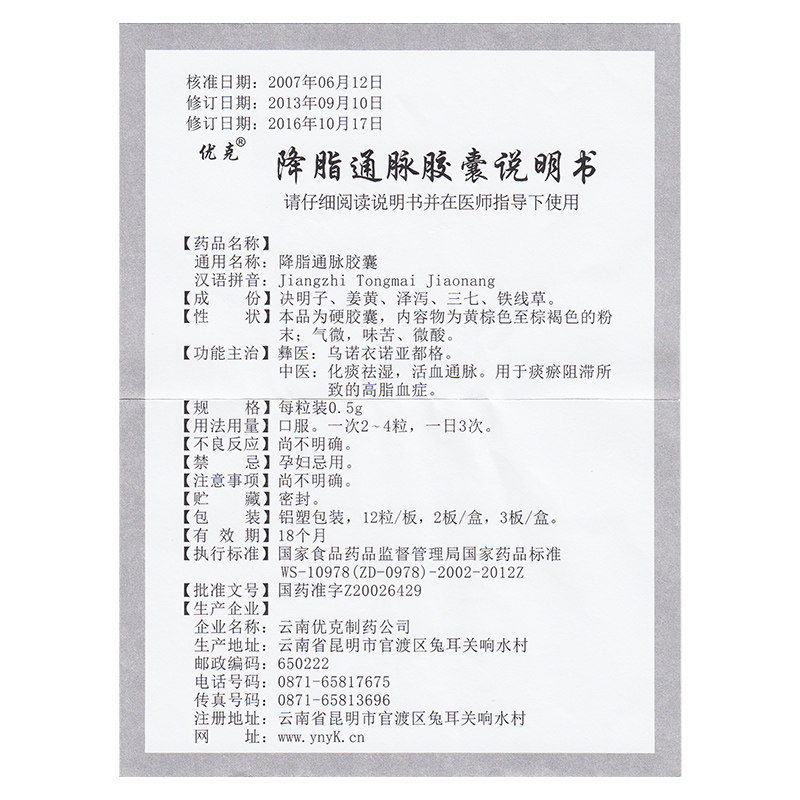 核准日期：2007年06月12日
修订日期：2013年09月10日
修订日期：2016年10月17日

优克®

降脂通脉胶囊说明书

请仔细阅读说明书并在医师指导下使用

【药品名称】
通用名称：降脂通脉胶囊
汉语拼音：Jiangzhi Tongmai Jiaonang
【成　　份】决明子、姜黄、泽泻、三七、铁线草。
【性　　状】本品为硬胶囊，内容物为黄棕色至棕褐色的粉末；气微，味苦、微酸。
【功能主治】彝医：乌诺衣诺亚都格。
中医：化痰祛湿，活血通脉。用于痰瘀阻滞所致的高脂血症。
【规　　格】每粒装0.5g
【用法用量】口服。一次2～4粒，一日3次。
【不良反应】尚不明确。
【禁　　忌】孕妇忌用。
【注意事项】尚不明确。
【贮　　藏】密封。
【包　　装】铝塑包装，12粒/板，2板/盒，3板/盒。
【有 效 期】18个月
【执行标准】国家食品药品监督管理局国家药品标准
WS-10978(ZD-0978)-2002-2012Z
【批准文号】国药准字Z20026429
【生产企业】
企业名称：云南优克制药公司
生产地址：云南省昆明市官渡区兔耳关响水村
邮政编码：650222
电话号码：0871-65817675
传真号码：0871-65813696
注册地址：云南省昆明市官渡区兔耳关响水村
网　　址：www.ynyK.cn